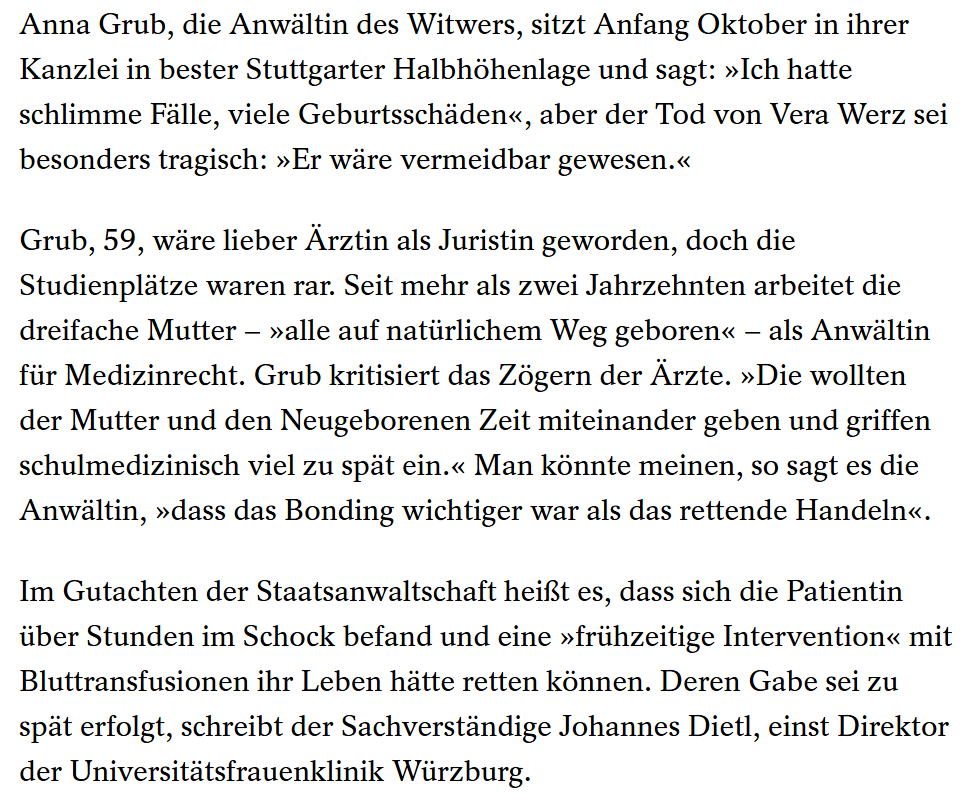 Anna Grub, die Anwältin des Witwers, sitzt Anfang Oktober in ihrer Kanzlei in bester Stuttgarter Halbhöhenlage und sagt: »Ich hatte schlimme Fälle, viele Geburtsschäden«, aber der Tod von Vera Werz sei besonders tragisch: »Er wäre vermeidbar gewesen.«

Grub, 59, wäre lieber Ärztin als Juristin geworden, doch die Studienplätze waren rar. Seit mehr als zwei Jahrzehnten arbeitet die dreifache Mutter – »alle auf natürlichem Weg geboren« – als Anwältin für Medizinrecht. Grub kritisiert das Zögern der Ärzte. »Die wollten der Mutter und den Neugeborenen Zeit miteinander geben und griffen schulmedizinisch viel zu spät ein.« Man könnte meinen, so sagt es die Anwältin, »dass das Bonding wichtiger war als das rettende Handeln«.

Im Gutachten der Staatsanwaltschaft heißt es, dass sich die Patientin über Stunden im Schock befand und eine »frühzeitige Intervention« mit Bluttransfusionen ihr Leben hätte retten können. Deren Gabe sei zu spät erfolgt, schreibt der Sachverständige Johannes Dietl, einst Direktor der Universitätsfrauenklinik Würzburg.